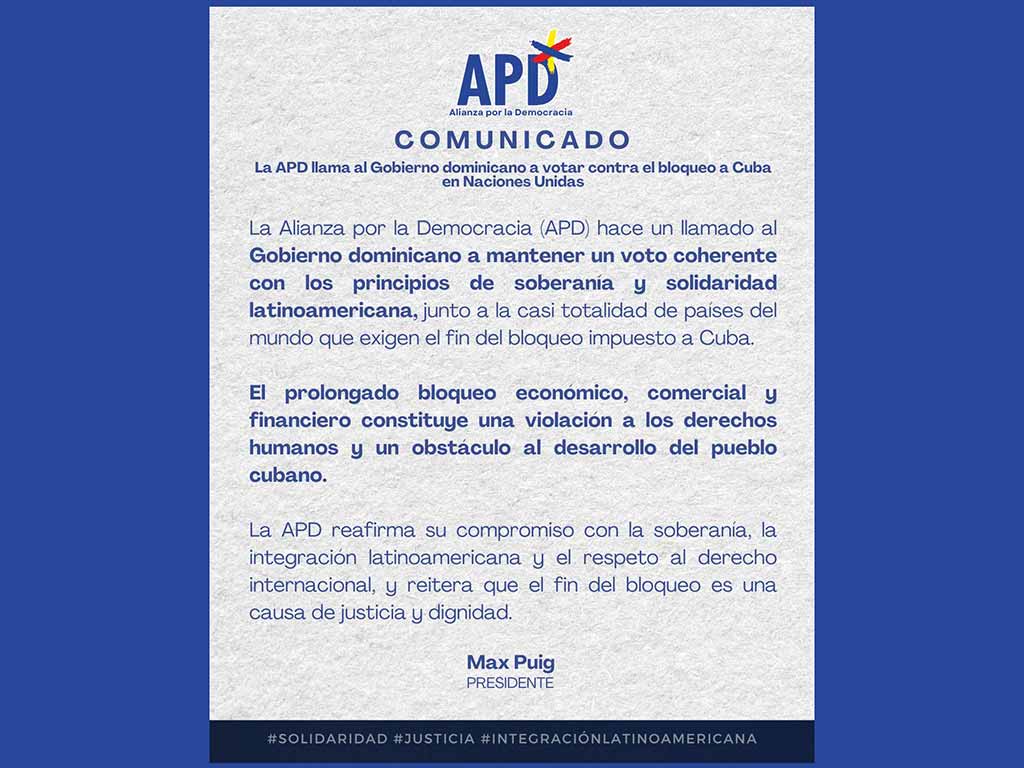 APD
Alianza por la Democracia

COMUNICADO

La APD llama al Gobierno dominicano a votar contra el bloqueo a Cuba en Naciones Unidas

La Alianza por la Democracia (APD) hace un llamado al Gobierno dominicano a mantener un voto coherente con los principios de soberanía y solidaridad latinoamericana, junto a la casi totalidad de países del mundo que exigen el fin del bloqueo impuesto a Cuba.

El prolongado bloqueo económico, comercial y financiero constituye una violación a los derechos humanos y un obstáculo al desarrollo del pueblo cubano.

La APD reafirma su compromiso con la soberanía, la integración latinoamericana y el respeto al derecho internacional, y reitera que el fin del bloqueo es una causa de justicia y dignidad.

Max Puig
PRESIDENTE

#SOLIDARIDAD #JUSTICIA #INTEGRACIÓNLATINOAMERICANA